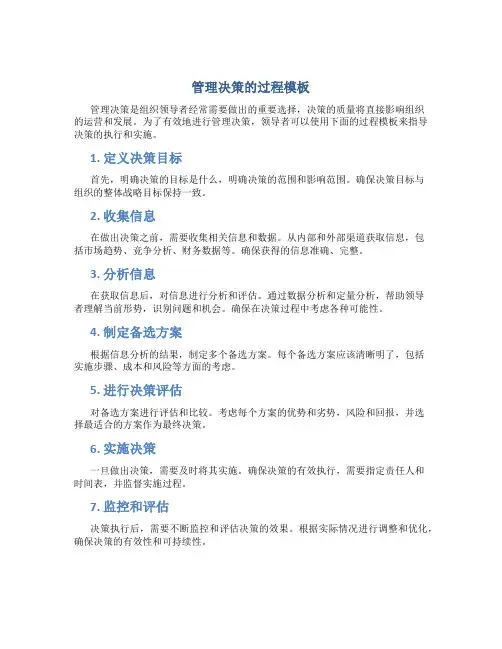 管理决策的过程模板

管理决策是组织领导者经常需要做出的重要选择，决策的质量将直接影响组织的运营和发展。为了有效地进行管理决策，领导者可以使用下面的过程模板来指导决策的执行和实施。

1. 定义决策目标

首先，明确决策的目标是什么，明确决策的范围和影响范围。确保决策目标与组织的整体战略目标保持一致。

2. 收集信息

在做出决策之前，需要收集相关信息和数据。从内部和外部渠道获取信息，包括市场趋势、竞争分析、财务数据等。确保获得的信息准确、完整。

3. 分析信息

在获取信息后，对信息进行分析和评估。通过数据分析和定量分析，帮助领导者理解当前形势，识别问题和机会。确保在决策过程中考虑各种可能性。

4. 制定备选方案

根据信息分析的结果，制定多个备选方案。每个备选方案应该清晰明了，包括实施步骤、成本和风险等方面的考虑。

5. 进行决策评估

对备选方案进行评估和比较。考虑每个方案的优势和劣势，风险和回报，并选择最适合的方案作为最终决策。

6. 实施决策

一旦做出决策，需要及时将其实施。确保决策的有效执行，需要指定责任人和时间表，并监督实施过程。

7. 监控和评估

决策执行后，需要不断监控和评估决策的效果。根据实际情况进行调整和优化，确保决策的有效性和可持续性。